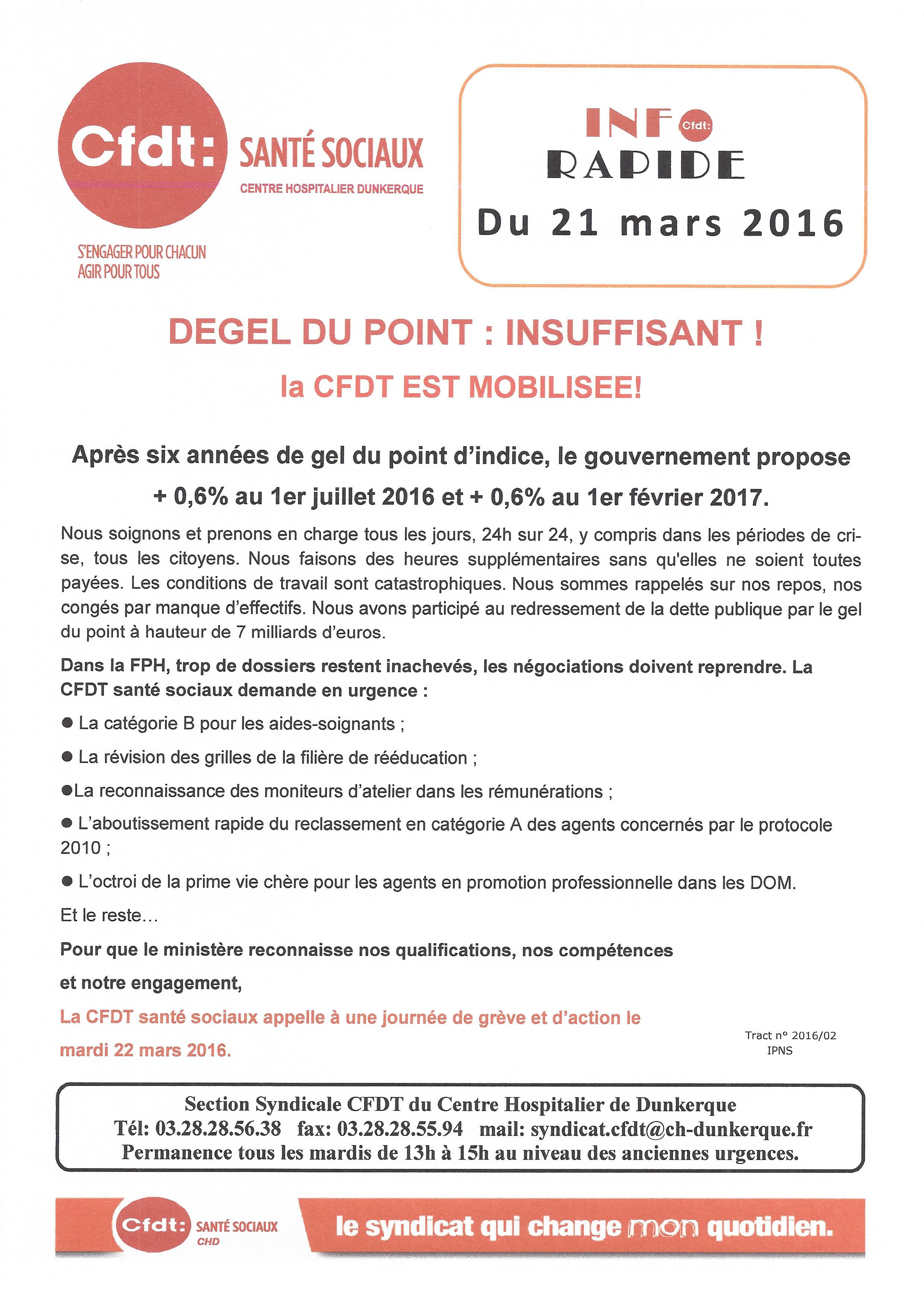 Cfdt: SANTÉ SOCIAUX
CENTRE HOSPITALIER DUNKERQUE

S'ENGAGER POUR CHACUN
AGIR POUR TOUS

INFO Cfdt:
RAPIDE
Du 21 mars 2016

DEGEL DU POINT : INSUFFISANT !
la CFDT EST MOBILISEE!

Après six années de gel du point d'indice, le gouvernement propose + 0,6% au 1er juillet 2016 et + 0,6% au 1er février 2017.

Nous soignons et prenons en charge tous les jours, 24h sur 24, y compris dans les périodes de crise, tous les citoyens. Nous faisons des heures supplémentaires sans qu'elles ne soient toutes payées. Les conditions de travail sont catastrophiques. Nous sommes rappelés sur nos repos, nos congés par manque d'effectifs. Nous avons participé au redressement de la dette publique par le gel du point à hauteur de 7 milliards d'euros.

Dans la FPH, trop de dossiers restent inachevés, les négociations doivent reprendre. La CFDT santé sociaux demande en urgence :

● La catégorie B pour les aides-soignants ;

● La révision des grilles de la filière de rééducation ;

●La reconnaissance des moniteurs d'atelier dans les rémunérations ;

● L'aboutissement rapide du reclassement en catégorie A des agents concernés par le protocole 2010 ;

● L'octroi de la prime vie chère pour les agents en promotion professionnelle dans les DOM.

Et le reste…

Pour que le ministère reconnaisse nos qualifications, nos compétences

et notre engagement,

La CFDT santé sociaux appelle à une journée de grève et d'action le mardi 22 mars 2016.

Tract n° 2016/02
IPNS

Section Syndicale CFDT du Centre Hospitalier de Dunkerque
Tél: 03.28.28.56.38 fax: 03.28.28.55.94 mail: syndicat.cfdt@ch-dunkerque.fr
Permanence tous les mardis de 13h à 15h au niveau des anciennes urgences.

Cfdt: SANTÉ SOCIAUX CHD
le syndicat qui change mon quotidien.